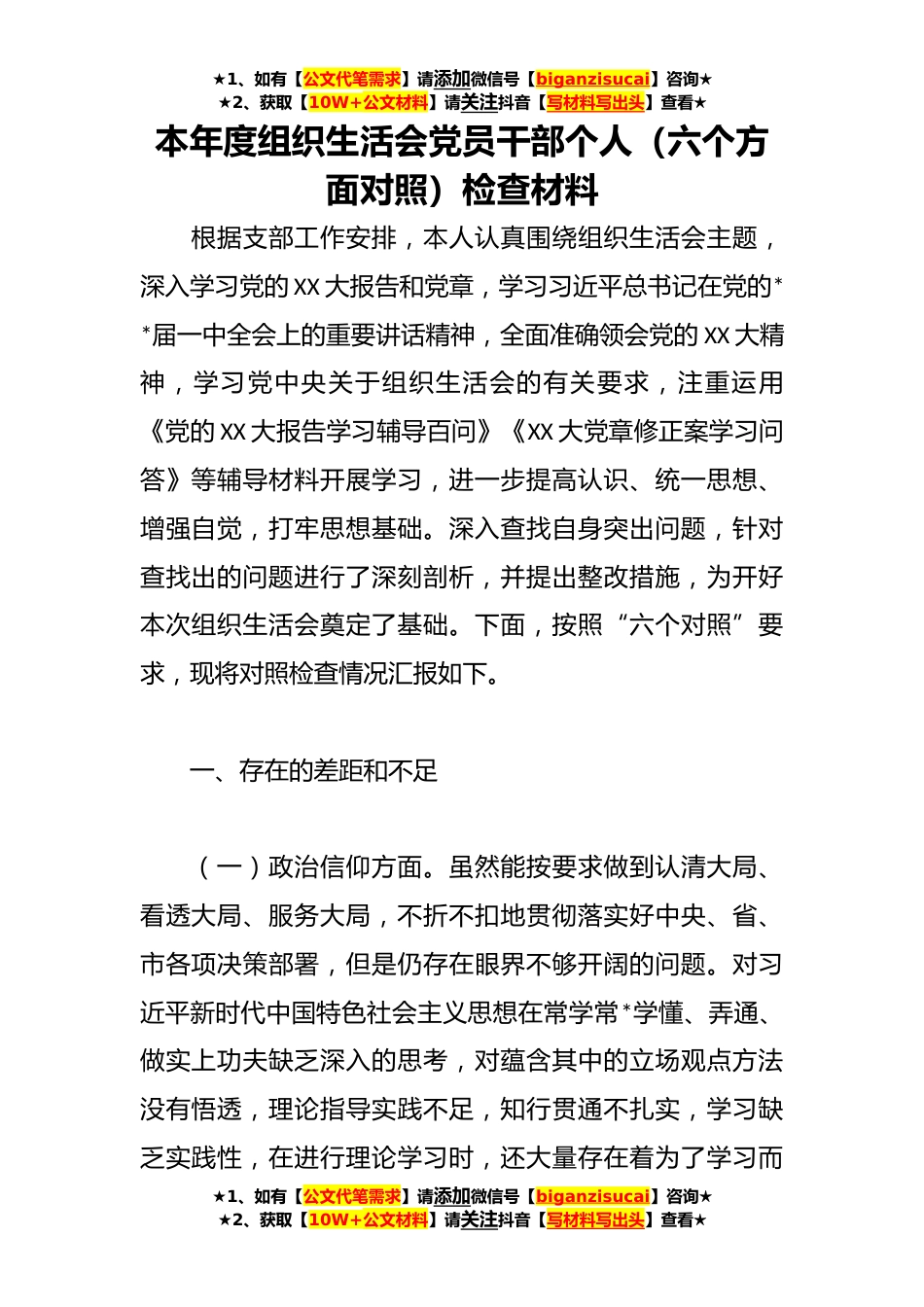 ★1、如有【公文代笔需求】请添加微信号【biganzisucai】咨询★
★2、获取【10W+公文材料】请关注抖音【写材料写出头】查看★

本年度组织生活会党员干部个人（六个方面对照）检查材料

根据支部工作安排，本人认真围绕组织生活会主题，深入学习党的XX大报告和党章，学习习近平总书记在党的**届一中全会上的重要讲话精神，全面准确领会党的XX大精神，学习党中央关于组织生活会的有关要求，注重运用《党的XX大报告学习辅导百问》《XX大党章修正案学习问答》等辅导材料开展学习，进一步提高认识、统一思想、增强自觉，打牢思想基础。深入查找自身突出问题，针对查找出的问题进行了深刻剖析，并提出整改措施，为开好本次组织生活会奠定了基础。下面，按照“六个对照”要求，现将对照检查情况汇报如下。

一、存在的差距和不足

（一）政治信仰方面。虽然能按要求做到认清大局、看透大局、服务大局，不折不扣地贯彻落实好中央、省、市各项决策部署，但是仍存在眼界不够开阔的问题。对习近平新时代中国特色社会主义思想在常学常*学懂、弄通、做实上功夫缺乏深入的思考，对蕴含其中的立场观点方法没有悟透，理论指导实践不足，知行贯通不扎实，学习缺乏实践性，在进行理论学习时，还大量存在着为了学习而

★1、如有【公文代笔需求】请添加微信号【biganzisucai】咨询★
★2、获取【10W+公文材料】请关注抖音【写材料写出头】查看★